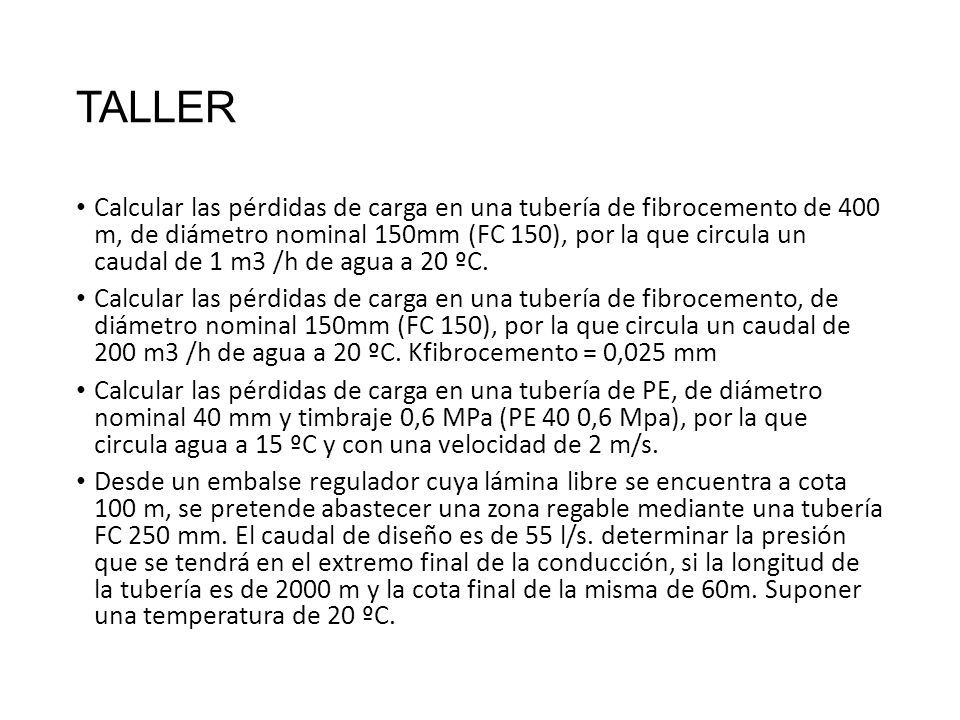 TALLER

• Calcular las pérdidas de carga en una tubería de fibrocemento de 400 m, de diámetro nominal 150mm (FC 150), por la que circula un caudal de 1 m3 /h de agua a 20 ºC.

• Calcular las pérdidas de carga en una tubería de fibrocemento, de diámetro nominal 150mm (FC 150), por la que circula un caudal de 200 m3 /h de agua a 20 ºC. Kfibrocemento = 0,025 mm

• Calcular las pérdidas de carga en una tubería de PE, de diámetro nominal 40 mm y timbraje 0,6 MPa (PE 40 0,6 Mpa), por la que circula agua a 15 ºC y con una velocidad de 2 m/s.

• Desde un embalse regulador cuya lámina libre se encuentra a cota 100 m, se pretende abastecer una zona regable mediante una tubería FC 250 mm. El caudal de diseño es de 55 l/s. determinar la presión que se tendrá en el extremo final de la conducción, si la longitud de la tubería es de 2000 m y la cota final de la misma de 60m. Suponer una temperatura de 20 ºC.